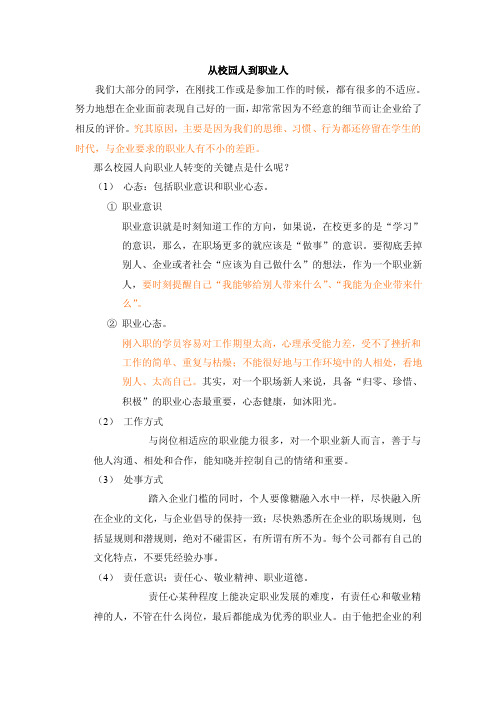 从校园人到职业人

我们大部分的同学，在刚找工作或是参加工作的时候，都有很多的不适应。努力地想在企业面前表现自己好的一面，却常常因为不经意的细节而让企业给了相反的评价。究其原因，主要是因为我们的思维、习惯、行为都还停留在学生的时代，与企业要求的职业人有不小的差距。

那么校园人向职业人转变的关键点是什么呢？

（1） 心态：包括职业意识和职业心态。

① 职业意识

职业意识就是时刻知道工作的方向，如果说，在校更多的是“学习”的意识，那么，在职场更多的就应该是“做事”的意识。要彻底丢掉别人、企业或者社会“应该为自己做什么”的想法，作为一个职业新人，要时刻提醒自己“我能够给别人带来什么”、“我能为企业带来什么”。

② 职业心态。

刚入职的学员容易对工作期望太高，心理承受能力差，受不了挫折和工作的简单、重复与枯燥；不能很好地与工作环境中的人相处，看地别人、太高自己。其实，对一个职场新人来说，具备“归零、珍惜、积极”的职业心态最重要，心态健康，如沐阳光。

（2） 工作方式

与岗位相适应的职业能力很多，对一个职业新人而言，善于与他人沟通、相处和合作，能知晓并控制自己的情绪和重要。

（3） 处事方式

踏入企业门槛的同时，个人要像糖融入水中一样，尽快融入所在企业的文化，与企业倡导的保持一致；尽快熟悉所在企业的职场规则，包括显规则和潜规则，绝对不碰雷区，有所谓有所不为。每个公司都有自己的文化特点，不要凭经验办事。

（4） 责任意识：责任心、敬业精神、职业道德。

责任心某种程度上能决定职业发展的难度，有责任心和敬业精神的人，不管在什么岗位，最后都能成为优秀的职业人。由于他把企业的利